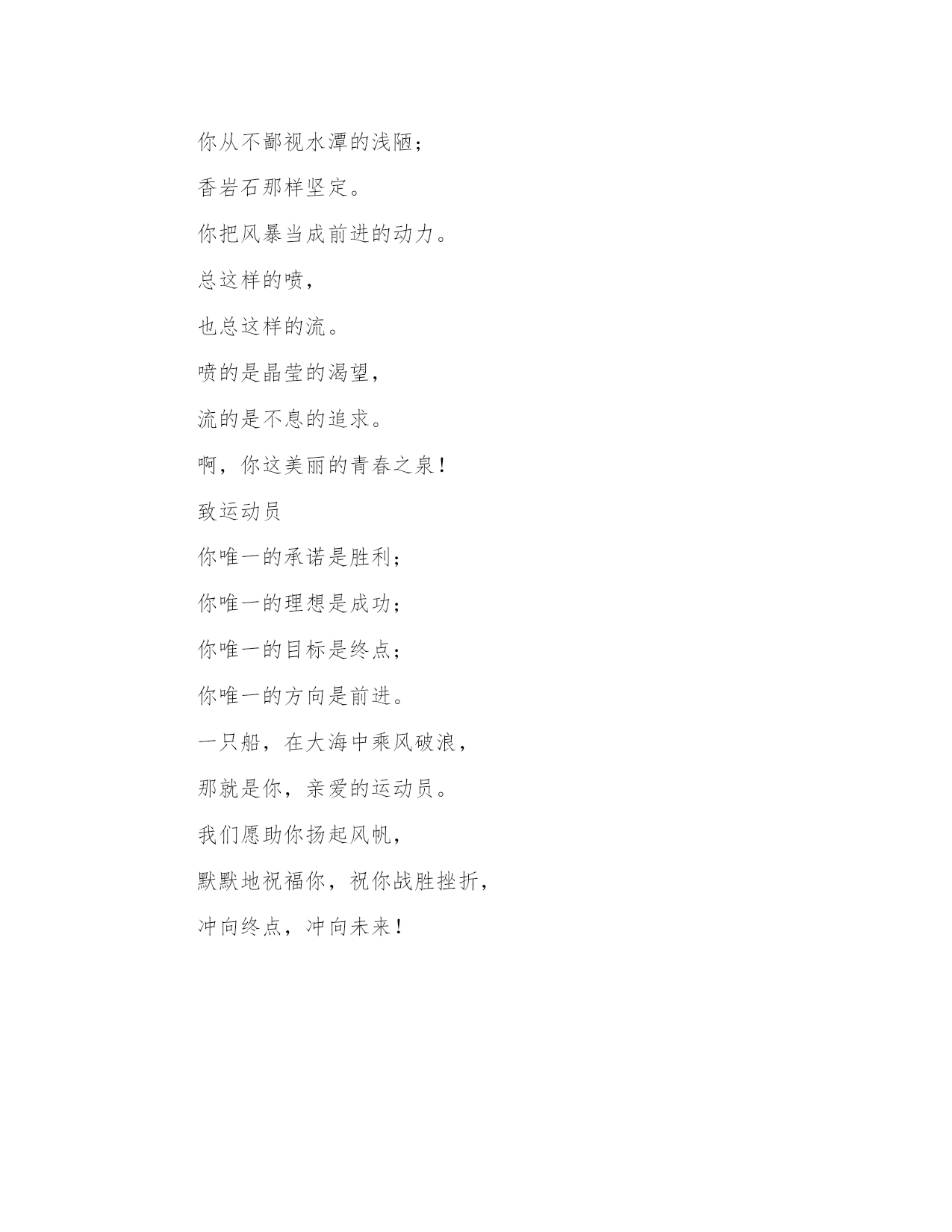 你从不鄙视水潭的浅陋；

香岩石那样坚定。

你把风暴当成前进的动力。

总这样的喷，

也总这样的流。

喷的是晶莹的渴望，

流的是不息的追求。

啊，你这美丽的青春之泉！

致运动员

你唯一的承诺是胜利；

你唯一的理想是成功；

你唯一的目标是终点；

你唯一的方向是前进。

一只船，在大海中乘风破浪，

那就是你，亲爱的运动员。

我们愿助你扬起风帆，

默默地祝福你，祝你战胜挫折，

冲向终点，冲向未来！